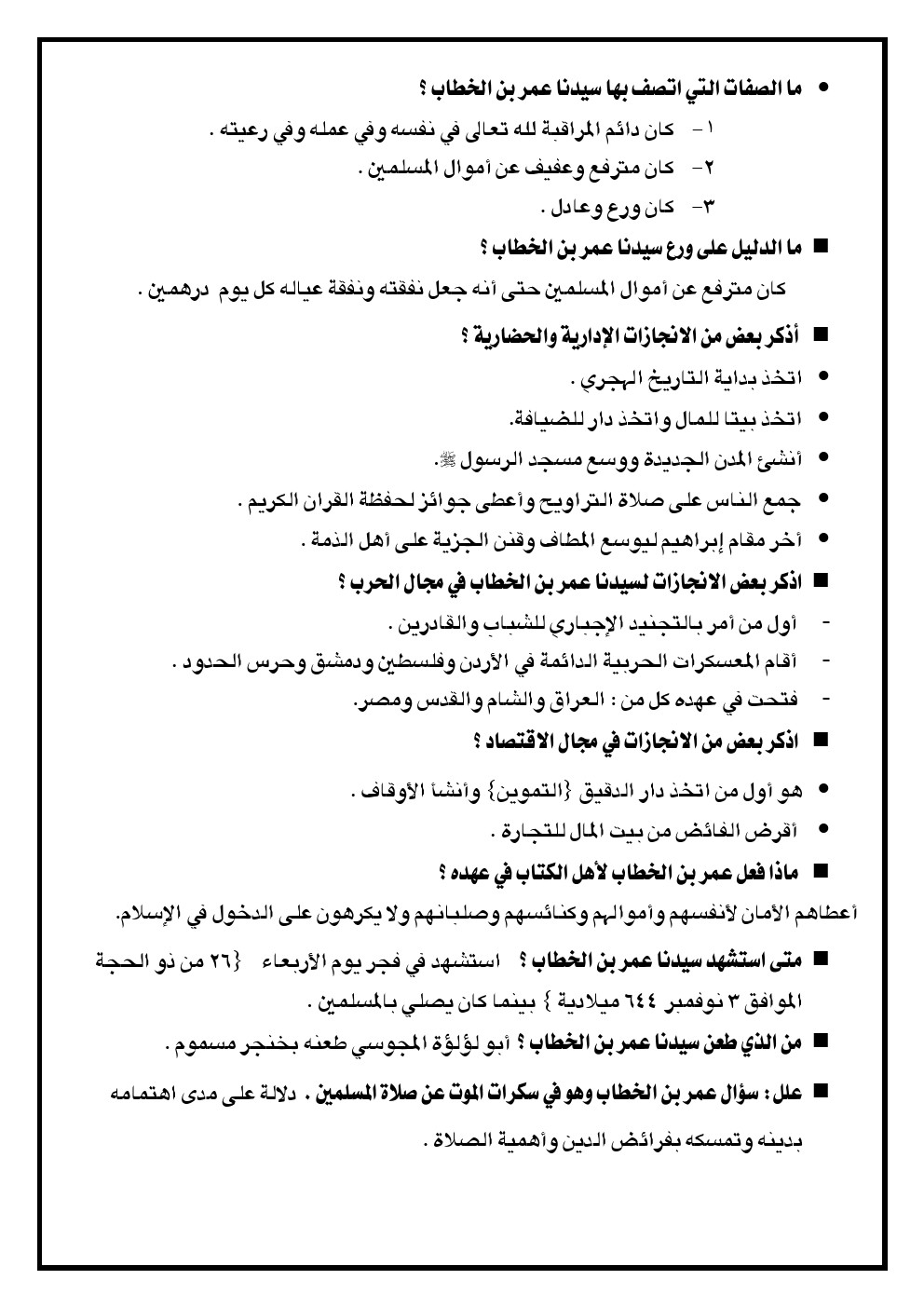 • ما الصفات التي اتصف بها سيدنا عمر بن الخطاب ؟

١- كان دائم المراقبة لله تعالى في نفسه وفي عمله وفي رعيته .

٢- كان مترفع وعفيف عن أموال المسلمين .

٣- كان ورع وعادل .

■ ما الدليل على ورع سيدنا عمر بن الخطاب ؟

كان مترفع عن أموال المسلمين حتى أنه جعل نفقته ونفقة عياله كل يوم درهمين .

■ أذكر بعض من الانجازات الإدارية والحضارية ؟

• اتخذ بداية التاريخ الهجري .

• اتخذ بيتا للمال واتخذ دار للضيافة.

• أنشئ المدن الجديدة ووسع مسجد الرسول ﷺ.

• جمع الناس على صلاة التراويح وأعطى جوائز لحفظة القران الكريم .

• أخر مقام إبراهيم ليوسع المطاف وقنن الجزية على أهل الذمة .

■ اذكر بعض الانجازات لسيدنا عمر بن الخطاب في مجال الحرب ؟

- أول من أمر بالتجنيد الإجباري للشباب والقادرين .

- أقام المعسكرات الحربية الدائمة في الأردن وفلسطين ودمشق وحرس الحدود .

- فتحت في عهده كل من : العراق والشام والقدس ومصر.

■ اذكر بعض من الانجازات في مجال الاقتصاد ؟

• هو أول من اتخذ دار الدقيق {التموين} وأنشأ الأوقاف .

• أقرض الفائض من بيت المال للتجارة .

■ ماذا فعل عمر بن الخطاب لأهل الكتاب في عهده ؟

أعطاهم الأمان لأنفسهم وأموالهم وكنائسهم وصلبانهم ولا يكرهون على الدخول في الإسلام.

■ متى استشهد سيدنا عمر بن الخطاب ؟ استشهد في فجر يوم الأربعاء {٢٦ من ذو الحجة الموافق ٣ نوفمبر ٦٤٤ ميلادية } بينما كان يصلي بالمسلمين .

■ من الذي طعن سيدنا عمر بن الخطاب ؟ أبو لؤلؤة المجوسي طعنه بخنجر مسموم .

■ علل : سؤال عمر بن الخطاب وهو في سكرات الموت عن صلاة المسلمين . دلالة على مدى اهتمامه بدينه وتمسكه بفرائض الدين وأهمية الصلاة .